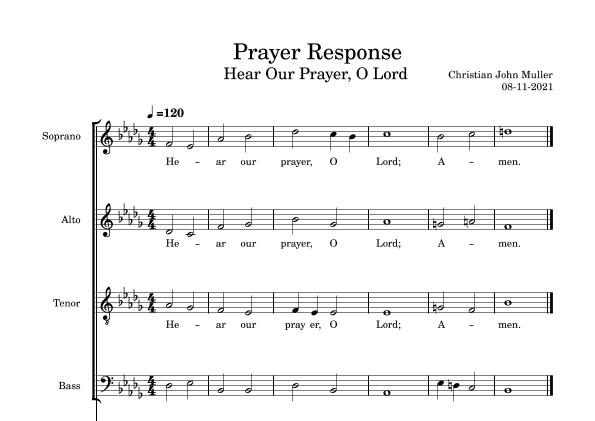 Prayer Response
Hear Our Prayer, O Lord

Christian John Muller
08-11-2021

♩=120

Soprano
He - ar our prayer, O Lord; A - men.

Alto
He - ar our prayer, O Lord; A - men.

Tenor
He - ar our pray er, O Lord; A - men.

Bass